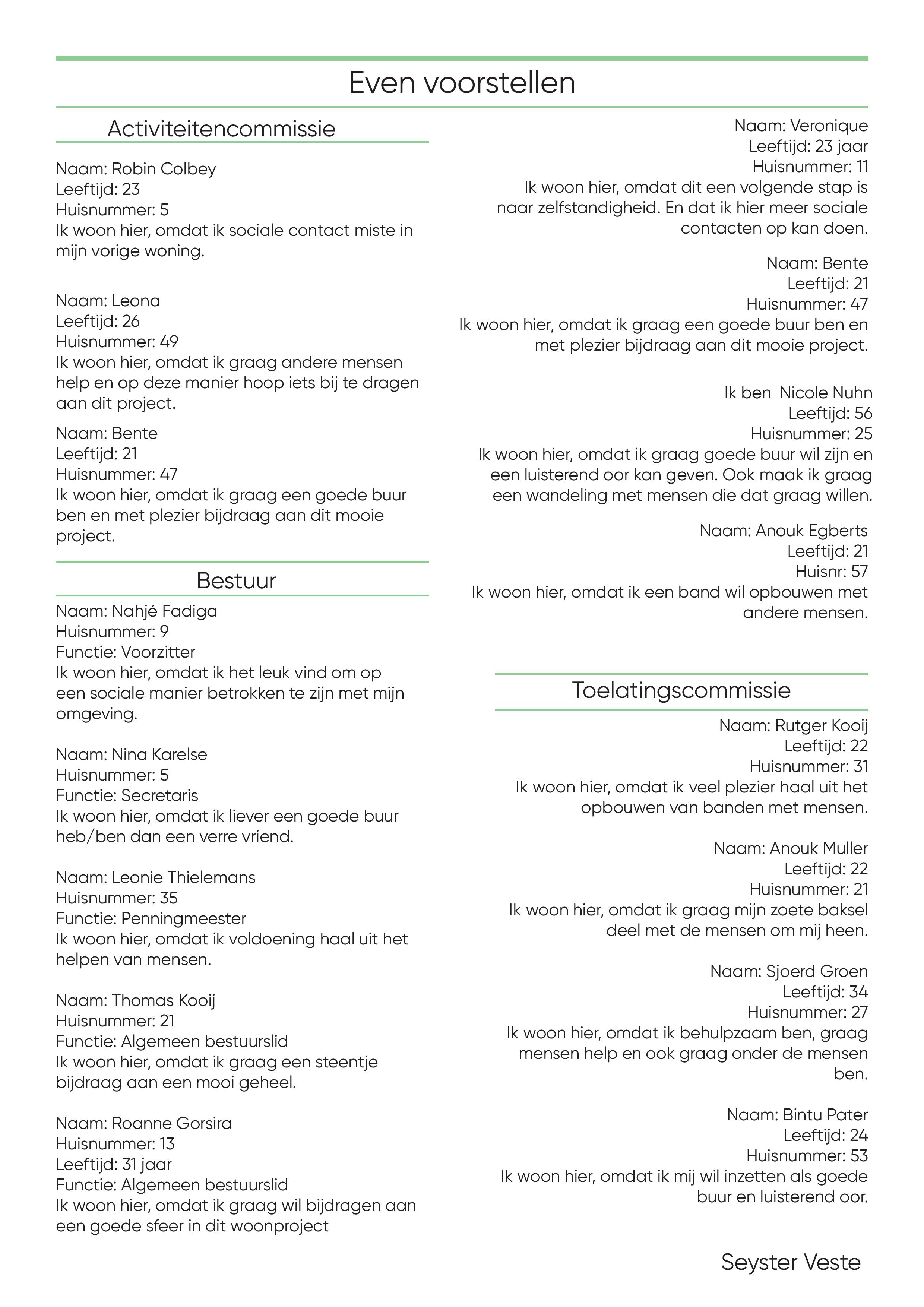 Even voorstellen

Activiteitencommissie

Naam: Robin Colbey
Leeftijd: 23
Huisnummer: 5
Ik woon hier, omdat ik sociale contact miste in mijn vorige woning.

Naam: Leona
Leeftijd: 26
Huisnummer: 49
Ik woon hier, omdat ik graag andere mensen help en op deze manier hoop iets bij te dragen aan dit project.

Naam: Bente
Leeftijd: 21
Huisnummer: 47
Ik woon hier, omdat ik graag een goede buur ben en met plezier bijdraag aan dit mooie project.

Bestuur

Naam: Nahjé Fadiga
Huisnummer: 9
Functie: Voorzitter
Ik woon hier, omdat ik het leuk vind om op een sociale manier betrokken te zijn met mijn omgeving.

Naam: Nina Karelse
Huisnummer: 5
Functie: Secretaris
Ik woon hier, omdat ik liever een goede buur heb/ben dan een verre vriend.

Naam: Leonie Thielemans
Huisnummer: 35
Functie: Penningmeester
Ik woon hier, omdat ik voldoening haal uit het helpen van mensen.

Naam: Thomas Kooij
Huisnummer: 21
Functie: Algemeen bestuurslid
Ik woon hier, omdat ik graag een steentje bijdraag aan een mooi geheel.

Naam: Roanne Gorsira
Huisnummer: 13
Leeftijd: 31 jaar
Functie: Algemeen bestuurslid
Ik woon hier, omdat ik graag wil bijdragen aan een goede sfeer in dit woonproject

Naam: Veronique
Leeftijd: 23 jaar
Huisnummer: 11
Ik woon hier, omdat dit een volgende stap is naar zelfstandigheid. En dat ik hier meer sociale contacten op kan doen.

Naam: Bente
Leeftijd: 21
Huisnummer: 47
Ik woon hier, omdat ik graag een goede buur ben en met plezier bijdraag aan dit mooie project.

Ik ben Nicole Nuhn
Leeftijd: 56
Huisnummer: 25
Ik woon hier, omdat ik graag goede buur wil zijn en een luisterend oor kan geven. Ook maak ik graag een wandeling met mensen die dat graag willen.

Naam: Anouk Egberts
Leeftijd: 21
Huisnr: 57
Ik woon hier, omdat ik een band wil opbouwen met andere mensen.

Toelatingscommissie

Naam: Rutger Kooij
Leeftijd: 22
Huisnummer: 31
Ik woon hier, omdat ik veel plezier haal uit het opbouwen van banden met mensen.

Naam: Anouk Muller
Leeftijd: 22
Huisnummer: 21
Ik woon hier, omdat ik graag mijn zoete baksel deel met de mensen om mij heen.

Naam: Sjoerd Groen
Leeftijd: 34
Huisnummer: 27
Ik woon hier, omdat ik behulpzaam ben, graag mensen help en ook graag onder de mensen ben.

Naam: Bintu Pater
Leeftijd: 24
Huisnummer: 53
Ik woon hier, omdat ik mij wil inzetten als goede buur en luisterend oor.

Seyster Veste